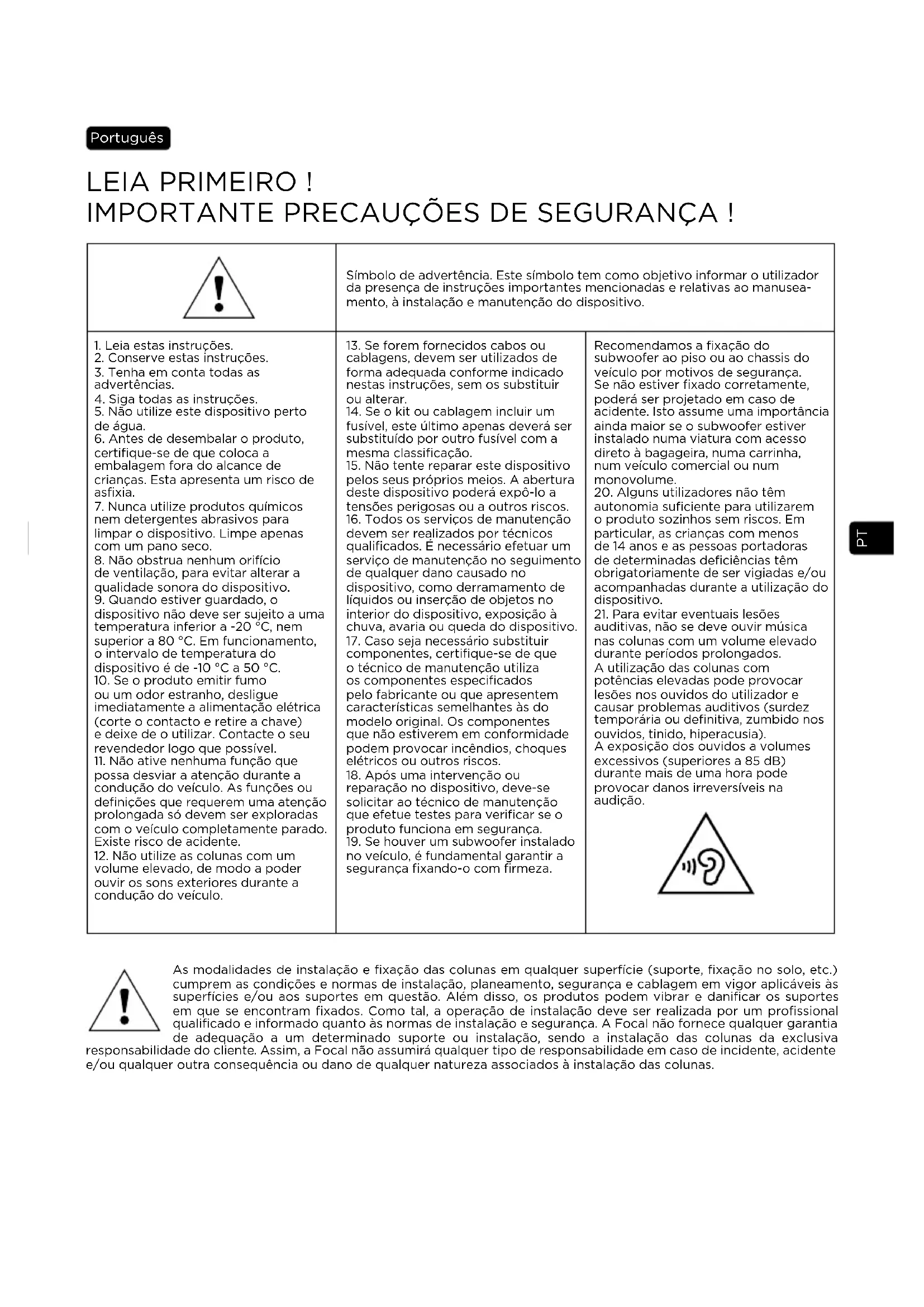 Português

LEIA PRIMEIRO !
IMPORTANTE PRECAUÇÕES DE SEGURANÇA !

Símbolo de advertência. Este símbolo tem como objetivo informar o utilizador da presença de instruções importantes mencionadas e relativas ao manuseamento, à instalação e manutenção do dispositivo.

1. Leia estas instruções.
2. Conserve estas instruções.
3. Tenha em conta todas as advertências.
4. Siga todas as instruções.
5. Não utilize este dispositivo perto de água.
6. Antes de desembalar o produto, certifique-se de que coloca a embalagem fora do alcance de crianças. Esta apresenta um risco de asfixia.
7. Nunca utilize produtos químicos nem detergentes abrasivos para limpar o dispositivo. Limpe apenas com um pano seco.
8. Não obstrua nenhum orifício de ventilação, para evitar alterar a qualidade sonora do dispositivo.
9. Quando estiver guardado, o dispositivo não deve ser sujeito a uma temperatura inferior a -20 °C, nem superior a 80 °C. Em funcionamento, o intervalo de temperatura do dispositivo é de -10 °C a 50 °C.
10. Se o produto emitir fumo ou um odor estranho, desligue imediatamente a alimentação elétrica (corte o contacto e retire a chave) e deixe de o utilizar. Contacte o seu revendedor logo que possível.
11. Não ative nenhuma função que possa desviar a atenção durante a condução do veículo. As funções ou definições que requerem uma atenção prolongada só devem ser exploradas com o veículo completamente parado. Existe risco de acidente.
12. Não utilize as colunas com um volume elevado, de modo a poder ouvir os sons exteriores durante a condução do veículo.

13. Se forem fornecidos cabos ou cablagens, devem ser utilizados de forma adequada conforme indicado nestas instruções, sem os substituir ou alterar.
14. Se o kit ou cablagem incluir um fusível, este último apenas deverá ser substituído por outro fusível com a mesma classificação.
15. Não tente reparar este dispositivo pelos seus próprios meios. A abertura deste dispositivo poderá expô-lo a tensões perigosas ou a outros riscos.
16. Todos os serviços de manutenção devem ser realizados por técnicos qualificados. É necessário efetuar um serviço de manutenção no seguimento de qualquer dano causado no dispositivo, como derramamento de líquidos ou inserção de objetos no interior do dispositivo, exposição à chuva, avaria ou queda do dispositivo.
17. Caso seja necessário substituir componentes, certifique-se de que o técnico de manutenção utiliza os componentes especificados pelo fabricante ou que apresentem características semelhantes às do modelo original. Os componentes que não estiverem em conformidade podem provocar incêndios, choques elétricos ou outros riscos.
18. Após uma intervenção ou reparação no dispositivo, deve-se solicitar ao técnico de manutenção que efetue testes para verificar se o produto funciona em segurança.
19. Se houver um subwoofer instalado no veículo, é fundamental garantir a segurança fixando-o com firmeza.

Recomendamos a fixação do subwoofer ao piso ou ao chassis do veículo por motivos de segurança. Se não estiver fixado corretamente, poderá ser projetado em caso de acidente. Isto assume uma importância ainda maior se o subwoofer estiver instalado numa viatura com acesso direto à bagageira, numa carrinha, num veículo comercial ou num monovolume.
20. Alguns utilizadores não têm autonomia suficiente para utilizarem o produto sozinhos sem riscos. Em particular, as crianças com menos de 14 anos e as pessoas portadoras de determinadas deficiências têm obrigatoriamente de ser vigiadas e/ou acompanhadas durante a utilização do dispositivo.
21. Para evitar eventuais lesões auditivas, não se deve ouvir música nas colunas com um volume elevado durante períodos prolongados.
A utilização das colunas com potências elevadas pode provocar lesões nos ouvidos do utilizador e causar problemas auditivos (surdez temporária ou definitiva, zumbido nos ouvidos, tinido, hiperacusia).
A exposição dos ouvidos a volumes excessivos (superiores a 85 dB) durante mais de uma hora pode provocar danos irreversíveis na audição.

PT

As modalidades de instalação e fixação das colunas em qualquer superfície (suporte, fixação no solo, etc.) cumprem as condições e normas de instalação, planeamento, segurança e cablagem em vigor aplicáveis às superfícies e/ou aos suportes em questão. Além disso, os produtos podem vibrar e danificar os suportes em que se encontram fixados. Como tal, a operação de instalação deve ser realizada por um profissional qualificado e informado quanto às normas de instalação e segurança. A Focal não fornece qualquer garantia de adequação a um determinado suporte ou instalação, sendo a instalação das colunas da exclusiva responsabilidade do cliente. Assim, a Focal não assumirá qualquer tipo de responsabilidade em caso de incidente, acidente e/ou qualquer outra consequência ou dano de qualquer natureza associados à instalação das colunas.